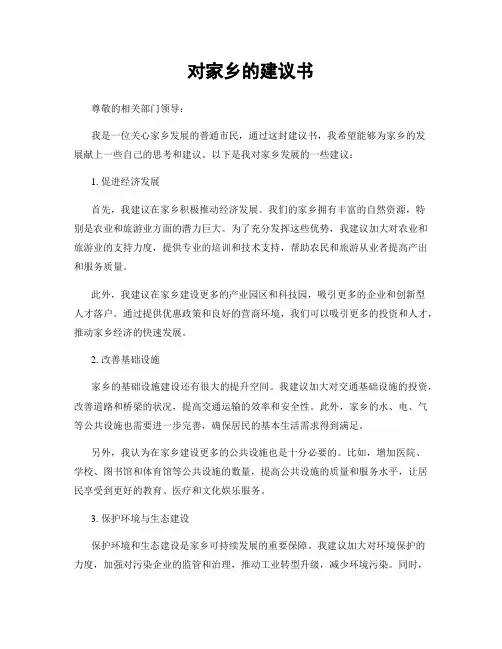 对家乡的建议书

尊敬的相关部门领导：

我是一位关心家乡发展的普通市民，通过这封建议书，我希望能够为家乡的发展献上一些自己的思考和建议。以下是我对家乡发展的一些建议：

1. 促进经济发展

首先，我建议在家乡积极推动经济发展。我们的家乡拥有丰富的自然资源，特别是农业和旅游业方面的潜力巨大。为了充分发挥这些优势，我建议加大对农业和旅游业的支持力度，提供专业的培训和技术支持，帮助农民和旅游从业者提高产出和服务质量。

此外，我建议在家乡建设更多的产业园区和科技园，吸引更多的企业和创新型人才落户。通过提供优惠政策和良好的营商环境，我们可以吸引更多的投资和人才，推动家乡经济的快速发展。

2. 改善基础设施

家乡的基础设施建设还有很大的提升空间。我建议加大对交通基础设施的投资，改善道路和桥梁的状况，提高交通运输的效率和安全性。此外，家乡的水、电、气等公共设施也需要进一步完善，确保居民的基本生活需求得到满足。

另外，我认为在家乡建设更多的公共设施也是十分必要的。比如，增加医院、学校、图书馆和体育馆等公共设施的数量，提高公共设施的质量和服务水平，让居民享受到更好的教育、医疗和文化娱乐服务。

3. 保护环境与生态建设

保护环境和生态建设是家乡可持续发展的重要保障。我建议加大对环境保护的力度，加强对污染企业的监管和治理，推动工业转型升级，减少环境污染。同时，